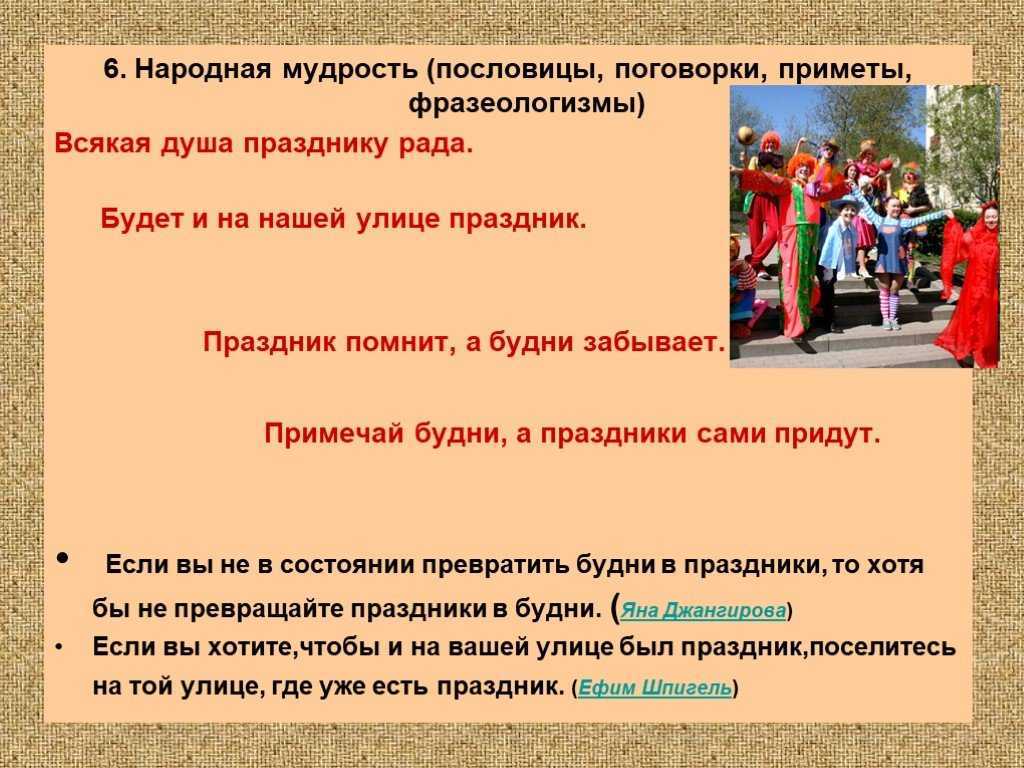 6. Народная мудрость (пословицы, поговорки, приметы, фразеологизмы)

Всякая душа празднику рада.

Будет и на нашей улице праздник.

Праздник помнит, а будни забывает.

Примечай будни, а праздники сами придут.

• Если вы не в состоянии превратить будни в праздники, то хотя бы не превращайте праздники в будни. (Яна Джангирова)

• Если вы хотите,чтобы и на вашей улице был праздник,поселитесь на той улице, где уже есть праздник. (Ефим Шпигель)